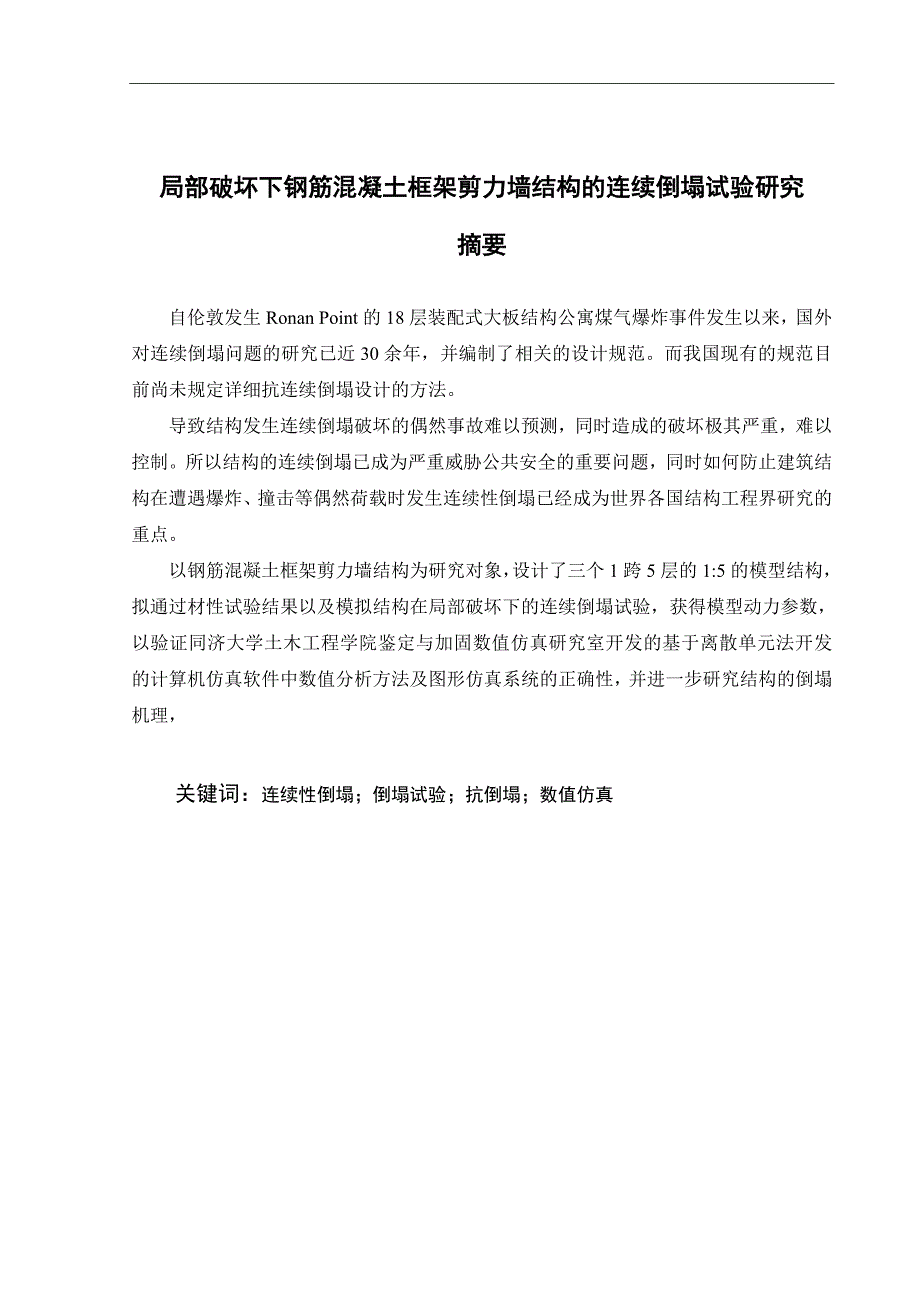 局部破坏下钢筋混凝土框架剪力墙结构的连续倒塌试验研究

摘要

自伦敦发生 Ronan Point 的 18 层装配式大板结构公寓煤气爆炸事件发生以来，国外对连续倒塌问题的研究已近 30 余年，并编制了相关的设计规范。而我国现有的规范目前尚未规定详细抗连续倒塌设计的方法。

导致结构发生连续倒塌破坏的偶然事故难以预测，同时造成的破坏极其严重，难以控制。所以结构的连续倒塌已成为严重威胁公共安全的重要问题，同时如何防止建筑结构在遭遇爆炸、撞击等偶然荷载时发生连续性倒塌已经成为世界各国结构工程界研究的重点。

以钢筋混凝土框架剪力墙结构为研究对象，设计了三个 1 跨 5 层的 1:5 的模型结构，拟通过材性试验结果以及模拟结构在局部破坏下的连续倒塌试验，获得模型动力参数，以验证同济大学土木工程学院鉴定与加固数值仿真研究室开发的基于离散单元法开发的计算机仿真软件中数值分析方法及图形仿真系统的正确性，并进一步研究结构的倒塌机理，

关键词：连续性倒塌；倒塌试验；抗倒塌；数值仿真